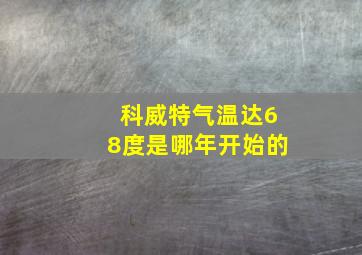 科威特气温达68度是哪年开始的